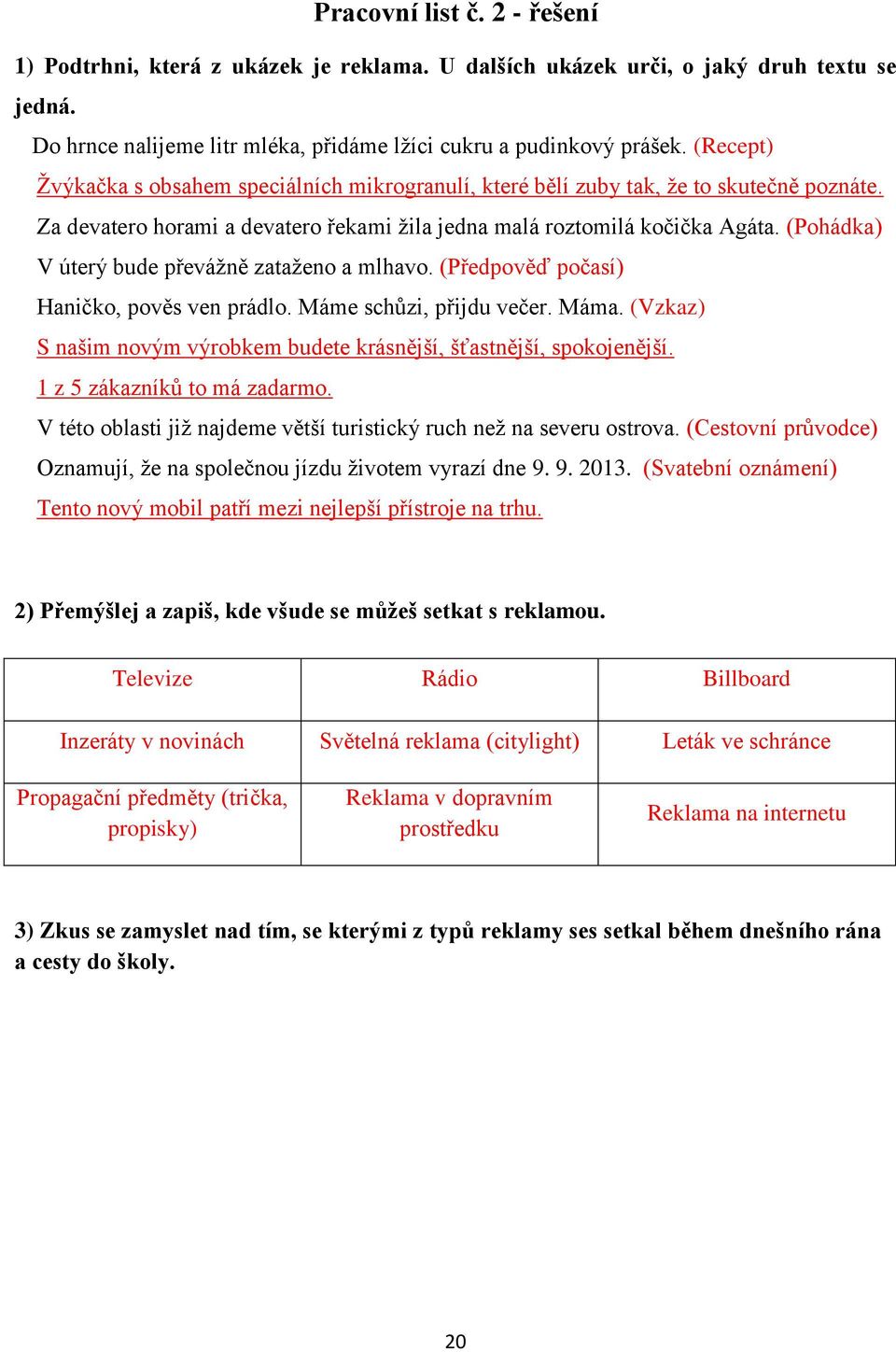 Pracovní list č. 2 - řešení

1) Podtrhni, která z ukázek je reklama. U dalších ukázek urči, o jaký druh textu se jedná.

Do hrnce nalijeme litr mléka, přidáme lžíci cukru a pudinkový prášek. (Recept)

Žvýkačka s obsahem speciálních mikrogranulí, které bělí zuby tak, že to skutečně poznáte.

Za devatero horami a devatero řekami žila jedna malá roztomilá kočička Agáta. (Pohádka)

V úterý bude převážně zataženo a mlhavo. (Předpověď počasí)

Haničko, pověs ven prádlo. Máme schůzi, přijdu večer. Máma. (Vzkaz)

S našim novým výrobkem budete krásnější, šťastnější, spokojenější.

1 z 5 zákazníků to má zadarmo.

V této oblasti již najdeme větší turistický ruch než na severu ostrova. (Cestovní průvodce)

Oznamují, že na společnou jízdu životem vyrazí dne 9. 9. 2013. (Svatební oznámení)

Tento nový mobil patří mezi nejlepší přístroje na trhu.

2) Přemýšlej a zapiš, kde všude se můžeš setkat s reklamou.

| Televize | Rádio | Billboard |
|---|---|---|
| Inzeráty v novinách | Světelná reklama (citylight) | Leták ve schránce |
| Propagační předměty (trička, propisky) | Reklama v dopravním prostředku | Reklama na internetu |

3) Zkus se zamyslet nad tím, se kterými z typů reklamy ses setkal během dnešního rána a cesty do školy.

20